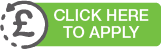 £ CLICK HERE TO APPLY